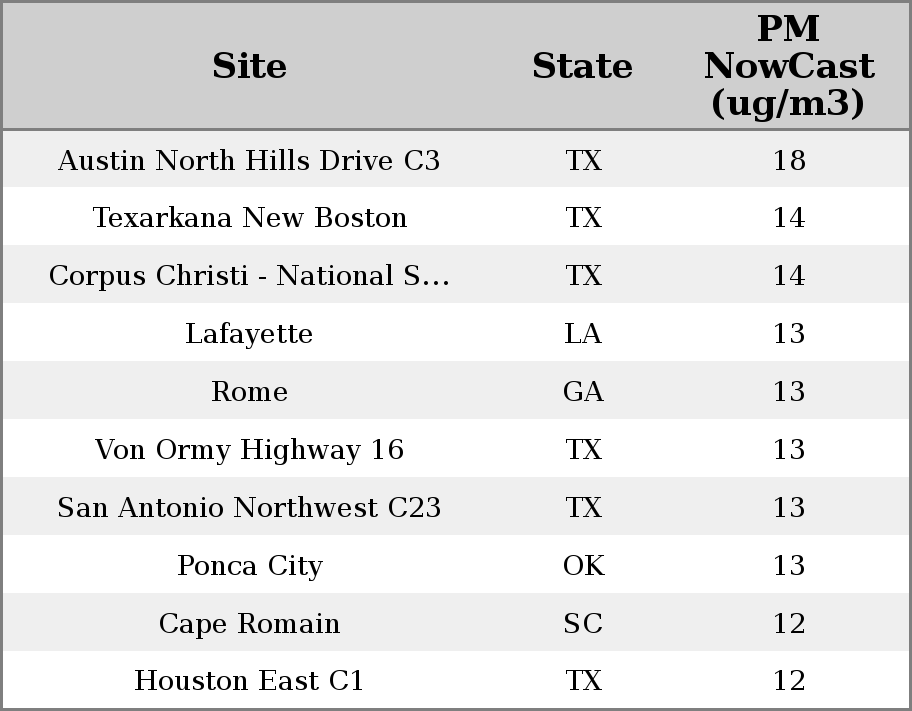 | Site | State | PM NowCast (ug/m3) |
|---|---|---|
| Austin North Hills Drive C3 | TX | 18 |
| Texarkana New Boston | TX | 14 |
| Corpus Christi - National S... | TX | 14 |
| Lafayette | LA | 13 |
| Rome | GA | 13 |
| Von Ormy Highway 16 | TX | 13 |
| San Antonio Northwest C23 | TX | 13 |
| Ponca City | OK | 13 |
| Cape Romain | SC | 12 |
| Houston East C1 | TX | 12 |